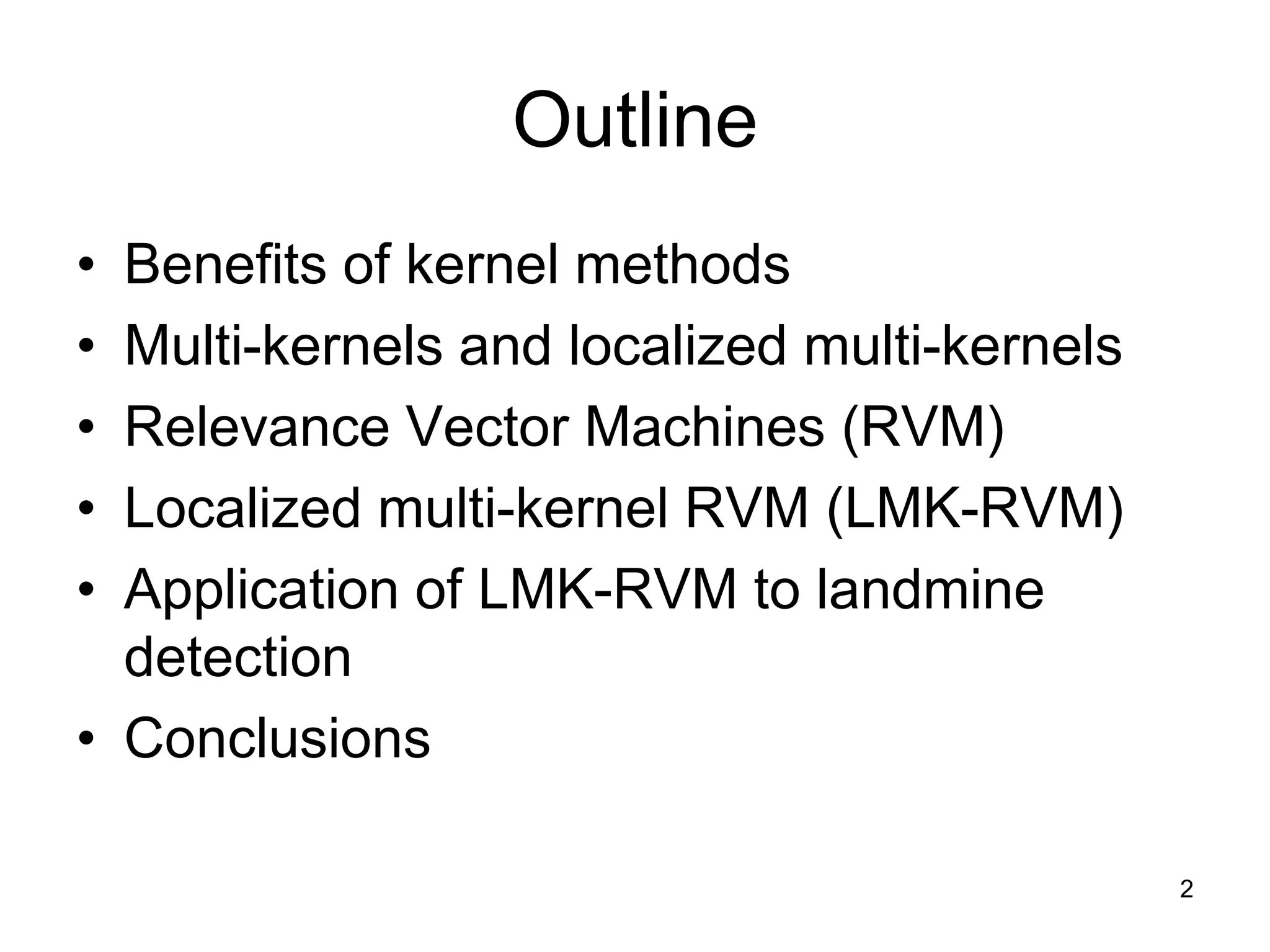 Outline

• Benefits of kernel methods
• Multi-kernels and localized multi-kernels
• Relevance Vector Machines (RVM)
• Localized multi-kernel RVM (LMK-RVM)
• Application of LMK-RVM to landmine detection
• Conclusions

2